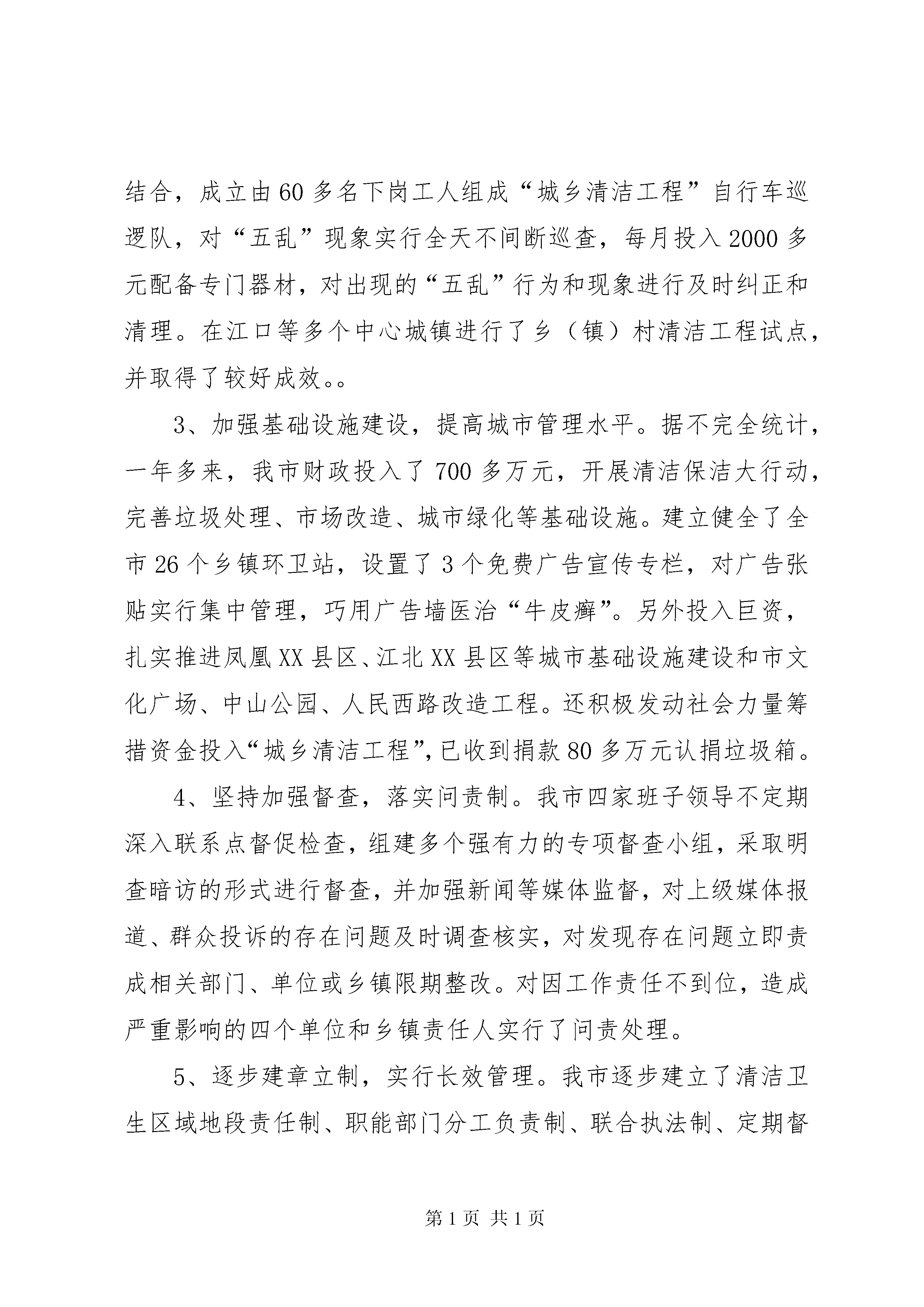 结合，成立由60多名下岗工人组成“城乡清洁工程”自行车巡逻队，对“五乱”现象实行全天不间断巡查，每月投入2000多元配备专门器材，对出现的“五乱”行为和现象进行及时纠正和清理。在江口等多个中心城镇进行了乡（镇）村清洁工程试点，并取得了较好成效。。

3、加强基础设施建设，提高城市管理水平。据不完全统计，一年多来，我市财政投入了700多万元，开展清洁保洁大行动，完善垃圾处理、市场改造、城市绿化等基础设施。建立健全了全市26个乡镇环卫站，设置了3个免费广告宣传专栏，对广告张贴实行集中管理，巧用广告墙医治“牛皮癣”。另外投入巨资，扎实推进凤凰XX县区、江北XX县区等城市基础设施建设和市文化广场、中山公园、人民西路改造工程。还积极发动社会力量筹措资金投入“城乡清洁工程”，已收到捐款80多万元认捐垃圾箱。

4、坚持加强督查，落实问责制。我市四家班子领导不定期深入联系点督促检查，组建多个强有力的专项督查小组，采取明查暗访的形式进行督查，并加强新闻等媒体监督，对上级媒体报道、群众投诉的存在问题及时调查核实，对发现存在问题立即责成相关部门、单位或乡镇限期整改。对因工作责任不到位，造成严重影响的四个单位和乡镇责任人实行了问责处理。

5、逐步建章立制，实行长效管理。我市逐步建立了清洁卫生区域地段责任制、职能部门分工负责制、联合执法制、定期督

第1页 共1页